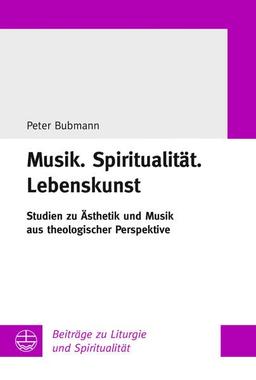 Peter Bubmann

Musik. Spiritualität. Lebenskunst

Studien zu Ästhetik und Musik aus theologischer Perspektive

Beiträge zu Liturgie und Spiritualität